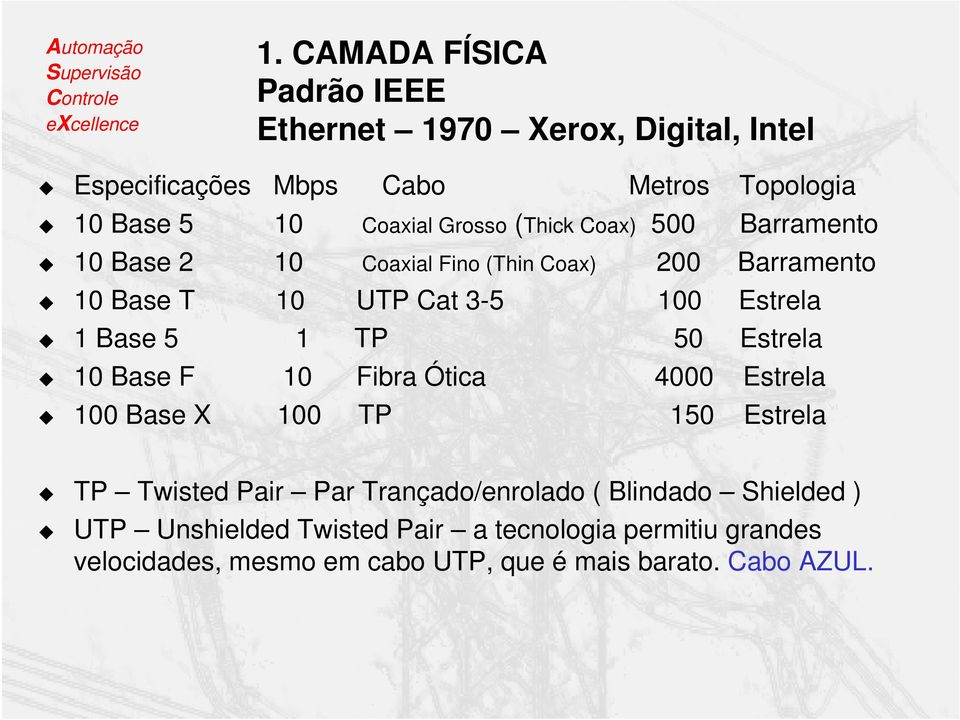 Automação
Supervisão
Controle
eXcellence

1. CAMADA FÍSICA
Padrão IEEE
Ethernet – 1970 – Xerox, Digital, Intel

| Especificações | Mbps | Cabo | Metros | Topologia |
|---|---|---|---|---|
| 10 Base 5 | 10 | Coaxial Grosso (Thick Coax) | 500 | Barramento |
| 10 Base 2 | 10 | Coaxial Fino (Thin Coax) | 200 | Barramento |
| 10 Base T | 10 | UTP Cat 3-5 | 100 | Estrela |
| 1 Base 5 | 1 | TP | 50 | Estrela |
| 10 Base F | 10 | Fibra Ótica | 4000 | Estrela |
| 100 Base X | 100 | TP | 150 | Estrela |

TP – Twisted Pair – Par Trançado/enrolado ( Blindado – Shielded )

UTP – Unshielded Twisted Pair – a tecnologia permitiu grandes velocidades, mesmo em cabo UTP, que é mais barato. Cabo AZUL.